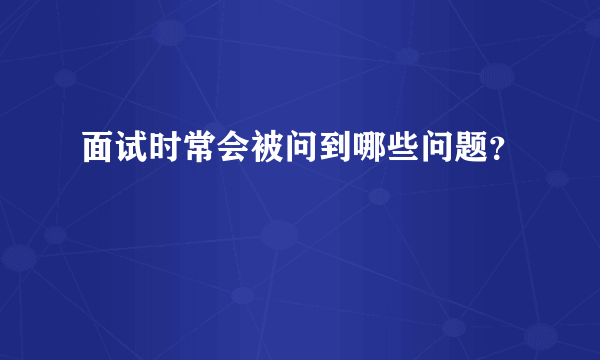 面试时常会被问到哪些问题?